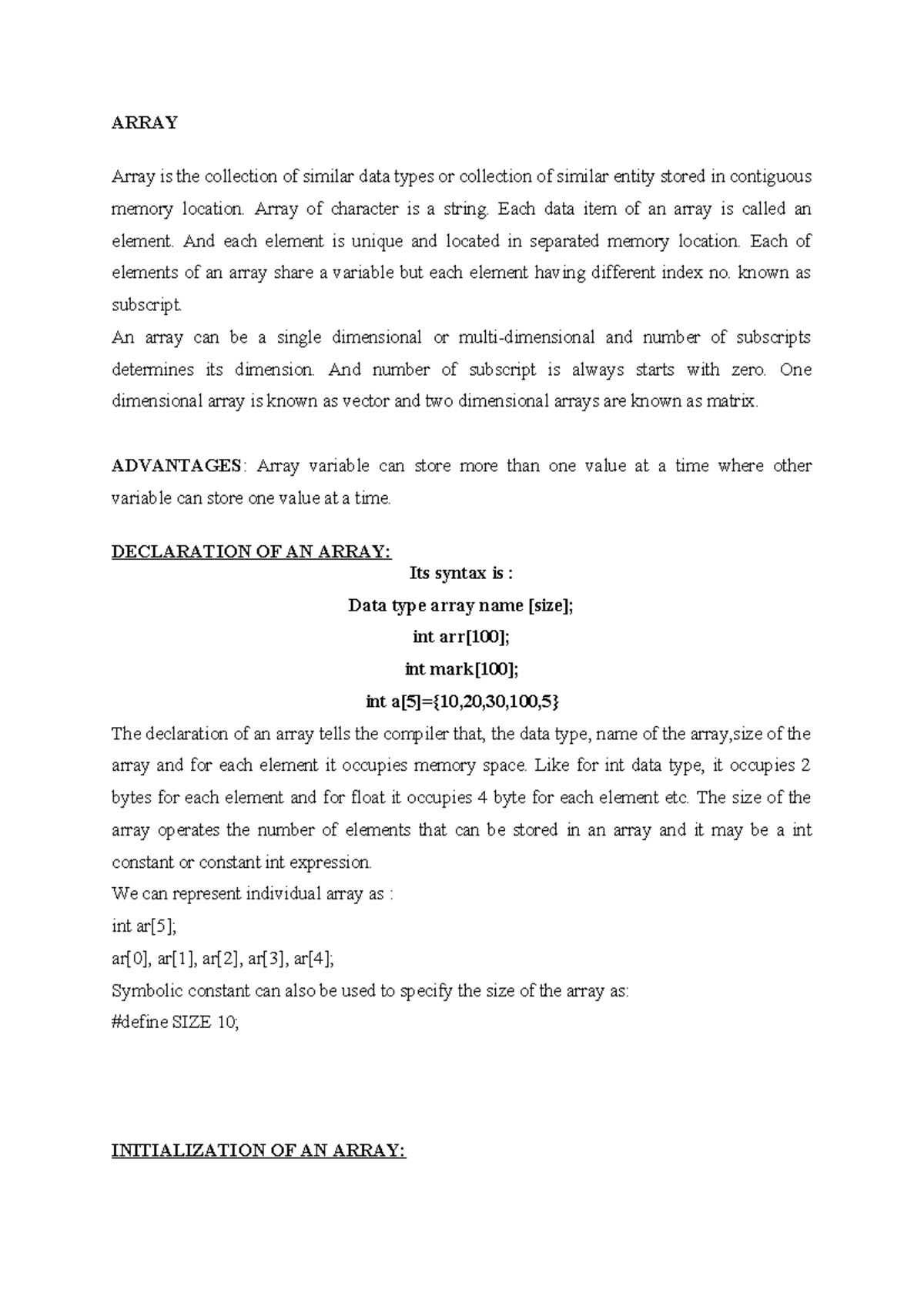 ARRAY

Array is the collection of similar data types or collection of similar entity stored in contiguous memory location. Array of character is a string. Each data item of an array is called an element. And each element is unique and located in separated memory location. Each of elements of an array share a variable but each element having different index no. known as subscript.

An array can be a single dimensional or multi-dimensional and number of subscripts determines its dimension. And number of subscript is always starts with zero. One dimensional array is known as vector and two dimensional arrays are known as matrix.

ADVANTAGES: Array variable can store more than one value at a time where other variable can store one value at a time.

DECLARATION OF AN ARRAY:

Its syntax is :

Data type array name [size];

int arr[100];

int mark[100];

int a[5]={10,20,30,100,5}

The declaration of an array tells the compiler that, the data type, name of the array,size of the array and for each element it occupies memory space. Like for int data type, it occupies 2 bytes for each element and for float it occupies 4 byte for each element etc. The size of the array operates the number of elements that can be stored in an array and it may be a int constant or constant int expression.

We can represent individual array as :

int ar[5];

ar[0], ar[1], ar[2], ar[3], ar[4];

Symbolic constant can also be used to specify the size of the array as:

#define SIZE 10;

INITIALIZATION OF AN ARRAY: